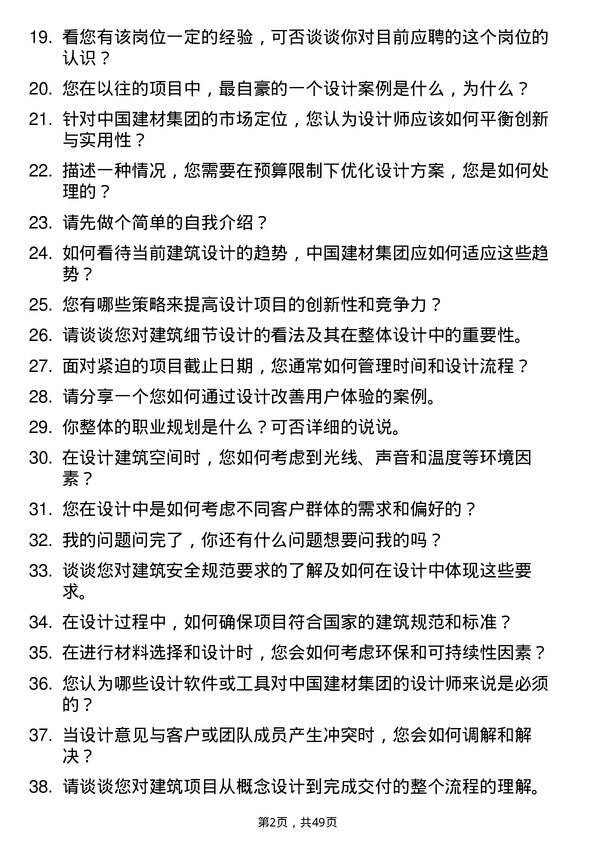 19. 看您有该岗位一定的经验，可否谈谈你对目前应聘的这个岗位的认识？

20. 您在以往的项目中，最自豪的一个设计案例是什么，为什么？

21. 针对中国建材集团的市场定位，您认为设计师应该如何平衡创新与实用性？

22. 描述一种情况，您需要在预算限制下优化设计方案，您是如何处理的？

23. 请先做个简单的自我介绍？

24. 如何看待当前建筑设计的趋势，中国建材集团应如何适应这些趋势？

25. 您有哪些策略来提高设计项目的创新性和竞争力？

26. 请谈谈您对建筑细节设计的看法及其在整体设计中的重要性。

27. 面对紧迫的项目截止日期，您通常如何管理时间和设计流程？

28. 请分享一个您如何通过设计改善用户体验的案例。

29. 你整体的职业规划是什么？可否详细的说说。

30. 在设计建筑空间时，您如何考虑到光线、声音和温度等环境因素？

31. 您在设计中是如何考虑不同客户群体的需求和偏好的？

32. 我的问题问完了，你还有什么问题想要问我的吗？

33. 谈谈您对建筑安全规范要求的了解及如何在设计中体现这些要求。

34. 在设计过程中，如何确保项目符合国家的建筑规范和标准？

35. 在进行材料选择和设计时，您会如何考虑环保和可持续性因素？

36. 您认为哪些设计软件或工具对中国建材集团的设计师来说是必须的？

37. 当设计意见与客户或团队成员产生冲突时，您会如何调解和解决？

38. 请谈谈您对建筑项目从概念设计到完成交付的整个流程的理解。

第2页，共49页